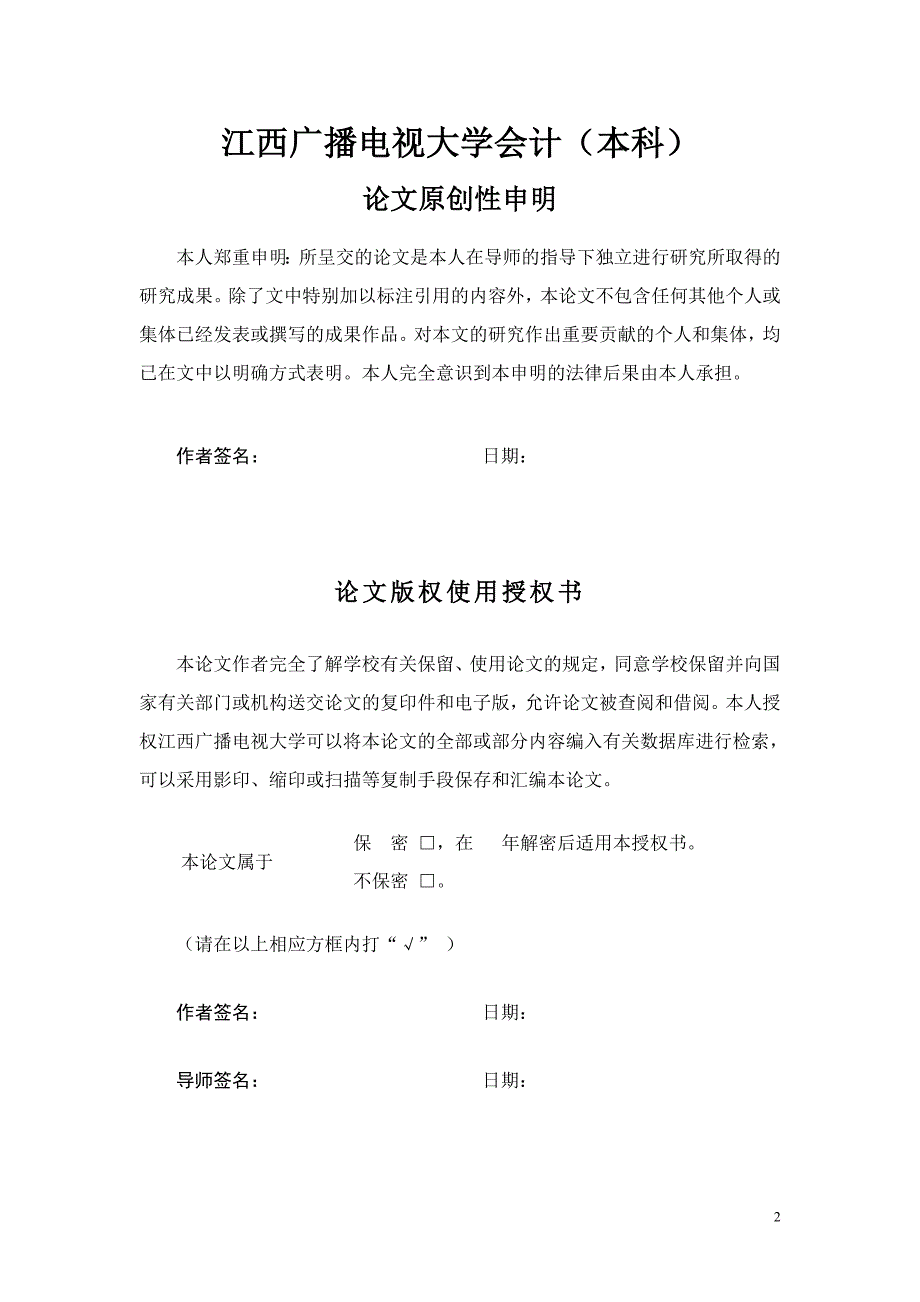 江西广播电视大学会计（本科）

论文原创性申明

本人郑重申明：所呈交的论文是本人在导师的指导下独立进行研究所取得的研究成果。除了文中特别加以标注引用的内容外，本论文不包含任何其他个人或集体已经发表或撰写的成果作品。对本文的研究作出重要贡献的个人和集体，均已在文中以明确方式表明。本人完全意识到本申明的法律后果由本人承担。

作者签名：　　　　　　　　　　　日期：

论文版权使用授权书

本论文作者完全了解学校有关保留、使用论文的规定，同意学校保留并向国家有关部门或机构送交论文的复印件和电子版，允许论文被查阅和借阅。本人授权江西广播电视大学可以将本论文的全部或部分内容编入有关数据库进行检索，可以采用影印、缩印或扫描等复制手段保存和汇编本论文。

本论文属于　保　密 □，在　　年解密后适用本授权书。
不保密 □。

（请在以上相应方框内打“√”）

作者签名：　　　　　　　　　　　日期：

导师签名：　　　　　　　　　　　日期：

2